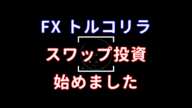 FX トルコリラ
スワップ投資
始めました